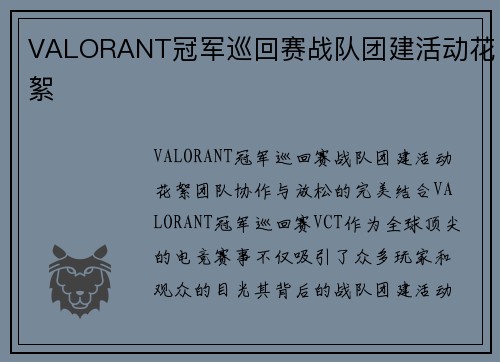 VALORANT冠军巡回赛战队团建活动花絮

VALORANT冠军巡回赛战队团建活动花絮团队协作与放松的完美结合VALORANT冠军巡回赛VCT作为全球顶尖的电竞赛事不仅吸引了众多玩家和观众的目光其背后的战队团建活动